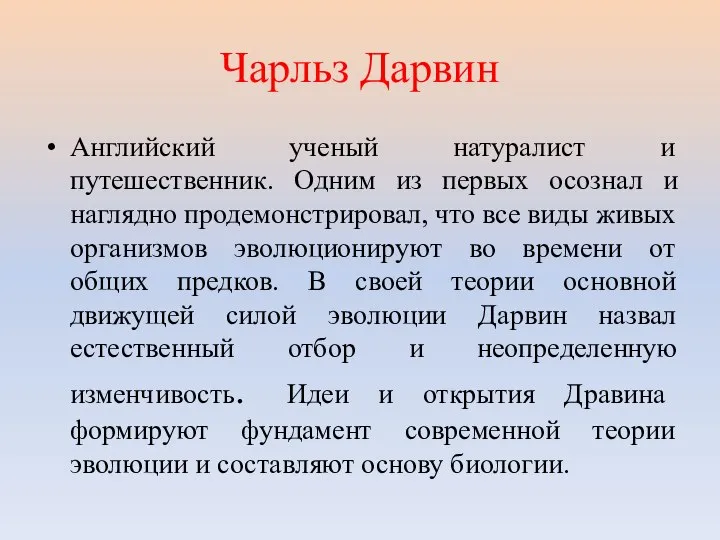 Чарльз Дарвин

• Английский ученый натуралист и путешественник. Одним из первых осознал и наглядно продемонстрировал, что все виды живых организмов эволюционируют во времени от общих предков. В своей теории основной движущей силой эволюции Дарвин назвал естественный отбор и неопределенную изменчивость. Идеи и открытия Дравина формируют фундамент современной теории эволюции и составляют основу биологии.